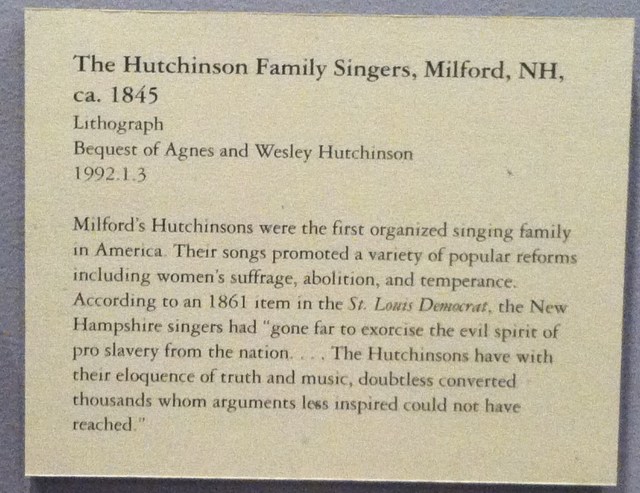 The Hutchinson Family Singers, Milford, NH, ca. 1845
Lithograph
Bequest of Agnes and Wesley Hutchinson
1992.1.3

Milford's Hutchinsons were the first organized singing family in America. Their songs promoted a variety of popular reforms including women's suffrage, abolition, and temperance. According to an 1861 item in the St. Louis Democrat, the New Hampshire singers had "gone far to exorcise the evil spirit of pro slavery from the nation. . . . The Hutchinsons have with their eloquence of truth and music, doubtless converted thousands whom arguments less inspired could not have reached."